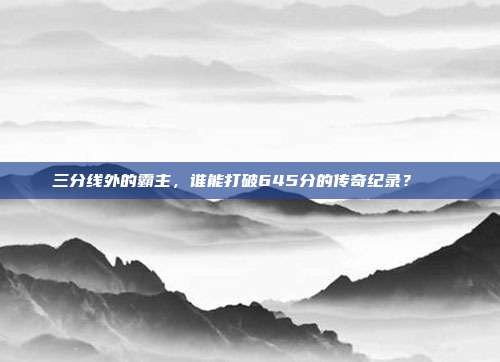 三分线外的霸主，谁能打破645分的传奇纪录？